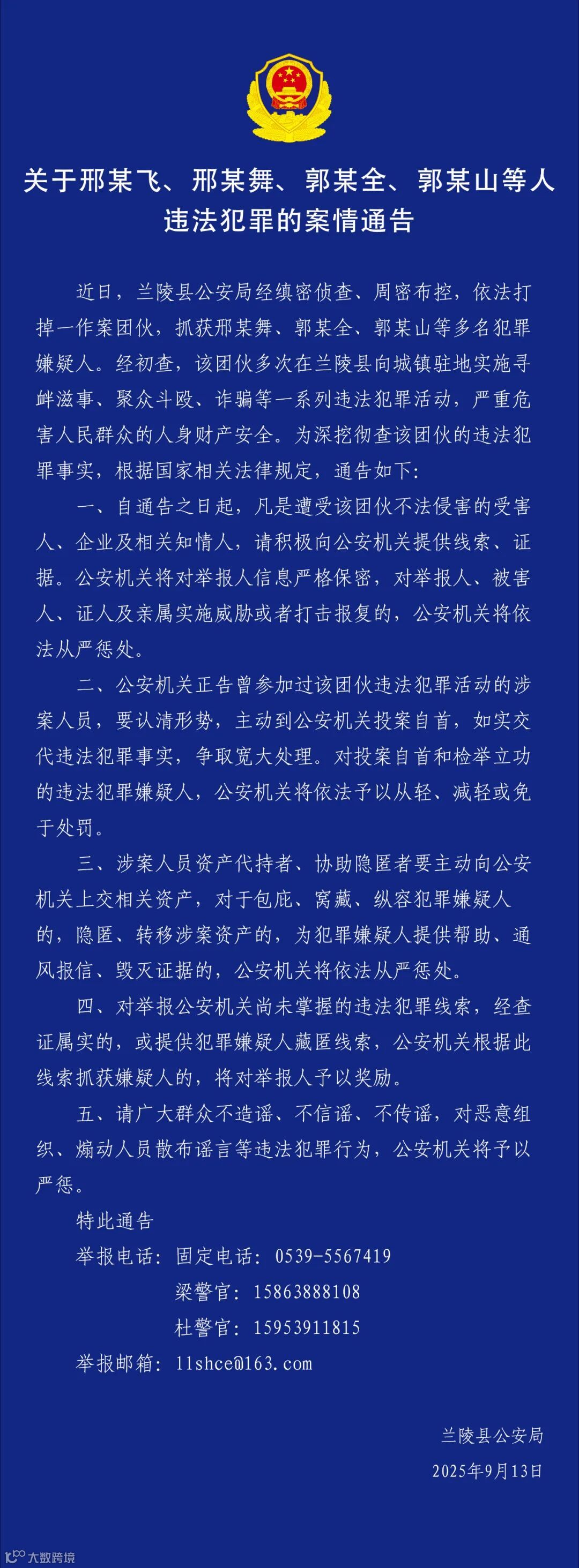 关于邢某飞、邢某舞、郭某全、郭某山等人违法犯罪的案情通告

近日，兰陵县公安局经缜密侦查、周密布控，依法打掉一作案团伙，抓获邢某舞、郭某全、郭某山等多名犯罪嫌疑人。经初查，该团伙多次在兰陵县向城镇驻地实施寻衅滋事、聚众斗殴、诈骗等一系列违法犯罪活动，严重危害人民群众的人身财产安全。为深挖彻查该团伙的违法犯罪事实，根据国家相关法律规定，通告如下：

一、自通告之日起，凡是遭受该团伙不法侵害的受害人、企业及相关知情人，请积极向公安机关提供线索、证据。公安机关将对举报人信息严格保密，对举报人、被害人、证人及亲属实施威胁或者打击报复的，公安机关将依法从严惩处。

二、公安机关正告曾参加过该团伙违法犯罪活动的涉案人员，要认清形势，主动到公安机关投案自首，如实交代违法犯罪事实，争取宽大处理。对投案自首和检举立功的违法犯罪嫌疑人，公安机关将依法予以从轻、减轻或免于处罚。

三、涉案人员资产代持者、协助隐匿者要主动向公安机关上交相关资产，对于包庇、窝藏、纵容犯罪嫌疑人的，隐匿、转移涉案资产的，为犯罪嫌疑人提供帮助、通风报信、毁灭证据的，公安机关将依法从严惩处。

四、对举报公安机关尚未掌握的违法犯罪线索，经查证属实的，或提供犯罪嫌疑人藏匿线索，公安机关根据此线索抓获嫌疑人的，将对举报人予以奖励。

五、请广大群众不造谣、不信谣、不传谣，对恶意组织、煽动人员散布谣言等违法犯罪行为，公安机关将予以严惩。

特此通告

举报电话：固定电话：0539-5567419

梁警官：15863888108

杜警官：15953911815

举报邮箱：llshce@163.com

兰陵县公安局

2025年9月13日

大数跨境